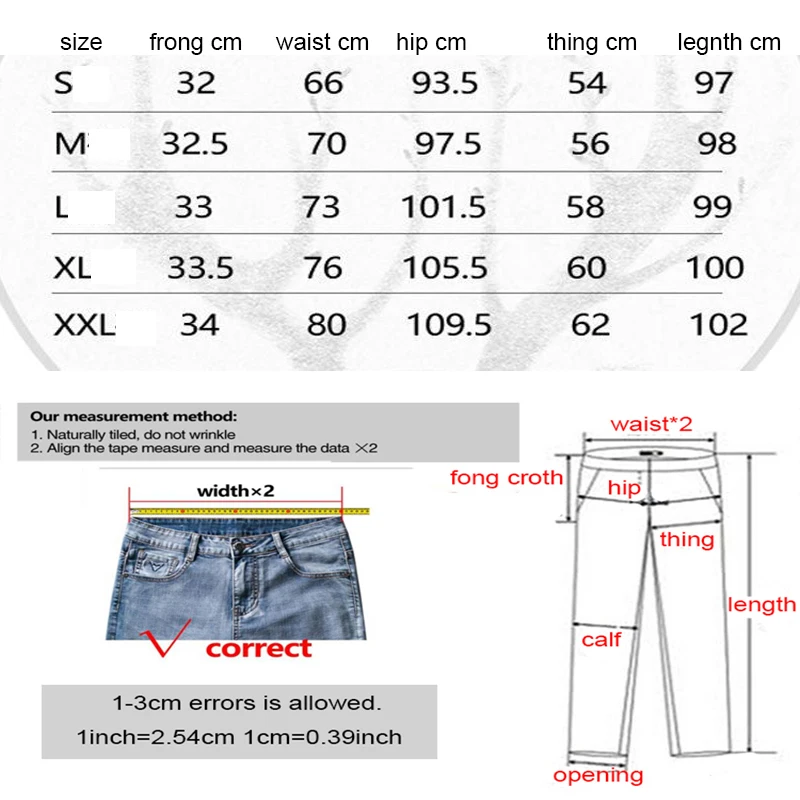 | size | frong cm | waist cm | hip cm | thing cm | legnth cm |
|---|---|---|---|---|---|
| S | 32 | 66 | 93.5 | 54 | 97 |
| M | 32.5 | 70 | 97.5 | 56 | 98 |
| L | 33 | 73 | 101.5 | 58 | 99 |
| XL | 33.5 | 76 | 105.5 | 60 | 100 |
| XXL | 34 | 80 | 109.5 | 62 | 102 |

Our measurement method:
1. Naturally tiled, do not wrinkle
2. Align the tape measure and measure the data ×2

width×2

correct

1-3cm errors is allowed.
1inch=2.54cm 1cm=0.39inch

waist*2
fong croth
hip
thing
length
calf
opening